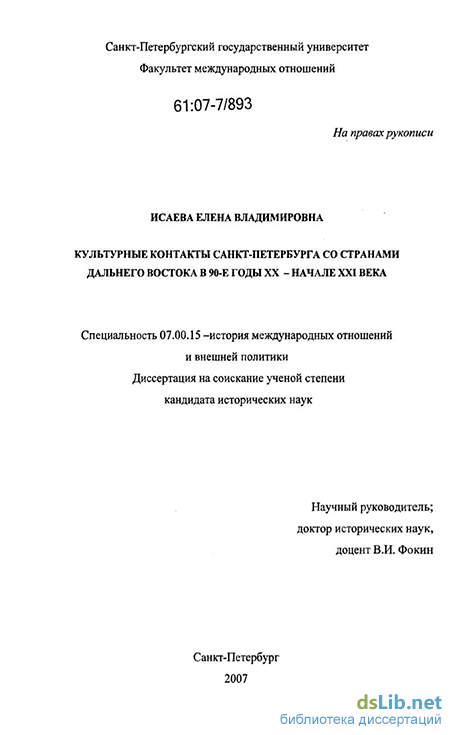 Санкт-Петербургский государственный университет
Факультет международных отношений

61:07-7/893

На правах рукописи

ИСАЕВА ЕЛЕНА ВЛАДИМИРОВНА

КУЛЬТУРНЫЕ КОНТАКТЫ САНКТ-ПЕТЕРБУРГА СО СТРАНАМИ ДАЛЬНЕГО ВОСТОКА В 90-Е ГОДЫ XX – НАЧАЛЕ XXI ВЕКА

Специальность 07.00.15 –история международных отношений и внешней политики
Диссертация на соискание ученой степени кандидата исторических наук

Научный руководитель;
доктор исторических наук,
доцент В.И. Фокин

Санкт-Петербург
2007

dsLib.net
библиотека диссертаций